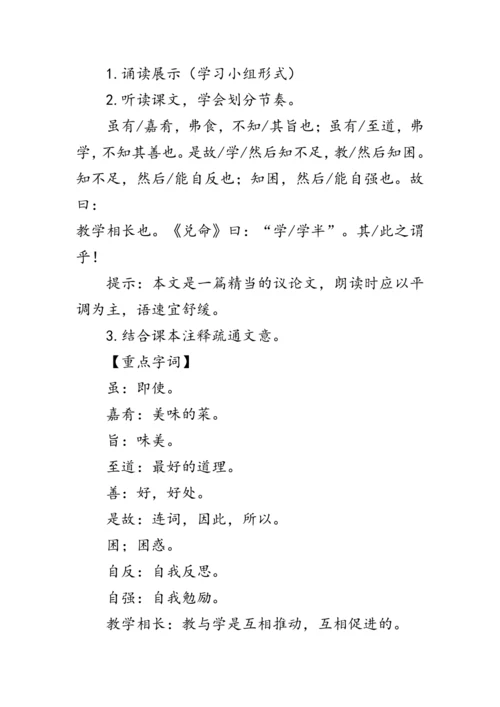 1. 诵读展示（学习小组形式）

2. 听读课文，学会划分节奏。

虽有/嘉肴，弗食，不知/其旨也；虽有/至道，弗学，不知其善也。是故/学/然后知不足，教/然后知困。知不足，然后/能自反也；知困，然后/能自强也。故曰：
教学相长也。《兑命》曰：“学/学半”。其/此之谓乎！

提示：本文是一篇精当的议论文，朗读时应以平调为主，语速宜舒缓。

3. 结合课本注释疏通文意。

【重点字词】

虽：即使。

嘉肴：美味的菜。

旨：味美。

至道：最好的道理。

善：好，好处。

是故：连词，因此，所以。

困；困惑。

自反：自我反思。

自强：自我勉励。

教学相长：教与学是互相推动，互相促进的。